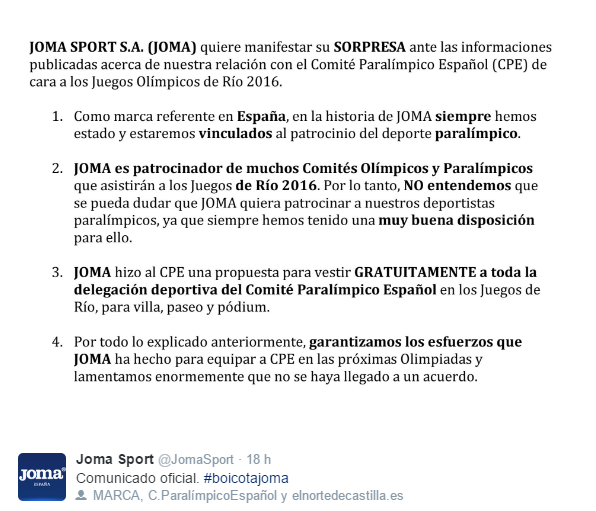 JOMA SPORT S.A. (JOMA) quiere manifestar su SORPRESA ante las informaciones publicadas acerca de nuestra relación con el Comité Paralímpico Español (CPE) de cara a los Juegos Olímpicos de Río 2016.

1. Como marca referente en España, en la historia de JOMA siempre hemos estado y estaremos vinculados al patrocinio del deporte paralímpico.

2. JOMA es patrocinador de muchos Comités Olímpicos y Paralímpicos que asistirán a los Juegos de Río 2016. Por lo tanto, NO entendemos que se pueda dudar que JOMA quiera patrocinar a nuestros deportistas paralímpicos, ya que siempre hemos tenido una muy buena disposición para ello.

3. JOMA hizo al CPE una propuesta para vestir GRATUITAMENTE a toda la delegación deportiva del Comité Paralímpico Español en los Juegos de Río, para villa, paseo y pódium.

4. Por todo lo explicado anteriormente, garantizamos los esfuerzos que JOMA ha hecho para equipar a CPE en las próximas Olimpiadas y lamentamos enormemente que no se haya llegado a un acuerdo.

Joma ESPAÑA

Joma Sport @JomaSport · 18 h
Comunicado oficial. #boicotajoma
MARCA, C.ParalímpicoEspañol y elnortedecastilla.es